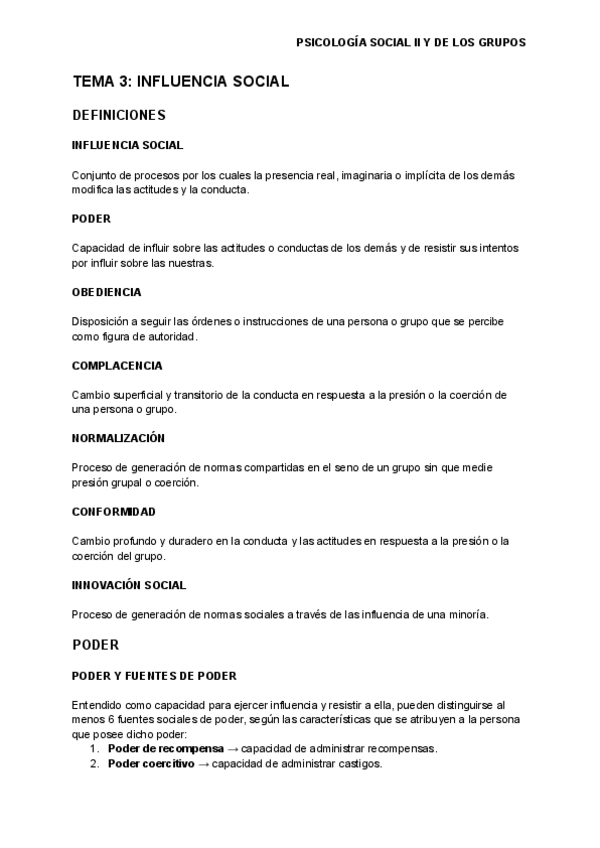 PSICOLOGÍA SOCIAL II Y DE LOS GRUPOS

TEMA 3: INFLUENCIA SOCIAL

DEFINICIONES

INFLUENCIA SOCIAL

Conjunto de procesos por los cuales la presencia real, imaginaria o implícita de los demás modifica las actitudes y la conducta.

PODER

Capacidad de influir sobre las actitudes o conductas de los demás y de resistir sus intentos por influir sobre las nuestras.

OBEDIENCIA

Disposición a seguir las órdenes o instrucciones de una persona o grupo que se percibe como figura de autoridad.

COMPLACENCIA

Cambio superficial y transitorio de la conducta en respuesta a la presión o la coerción de una persona o grupo.

NORMALIZACIÓN

Proceso de generación de normas compartidas en el seno de un grupo sin que medie presión grupal o coerción.

CONFORMIDAD

Cambio profundo y duradero en la conducta y las actitudes en respuesta a la presión o la coerción del grupo.

INNOVACIÓN SOCIAL

Proceso de generación de normas sociales a través de las influencia de una minoría.

PODER

PODER Y FUENTES DE PODER

Entendido como capacidad para ejercer influencia y resistir a ella, pueden distinguirse al menos 6 fuentes sociales de poder, según las características que se atribuyen a la persona que posee dicho poder:
1. **Poder de recompensa** → capacidad de administrar recompensas.
2. **Poder coercitivo** → capacidad de administrar castigos.